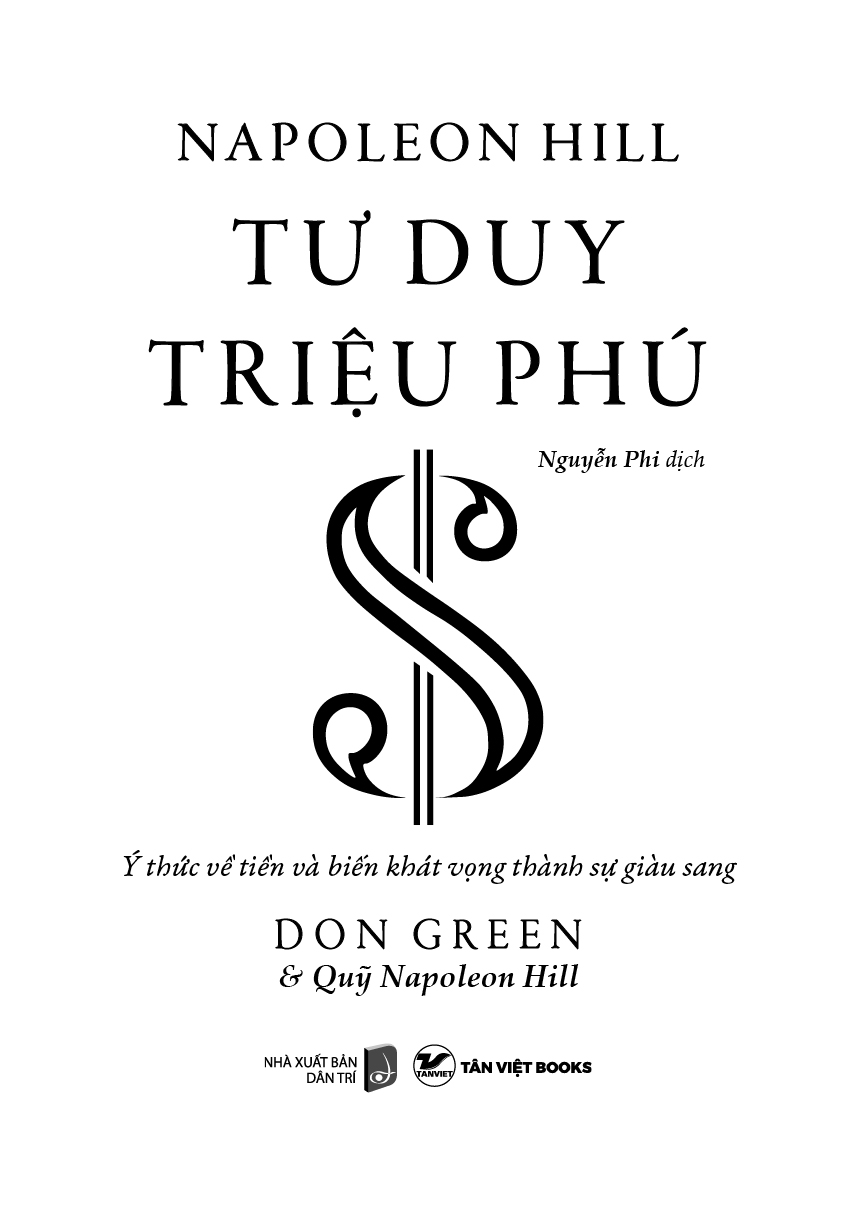 NAPOLEON HILL
TƯ DUY
TRIỆU PHÚ

Nguyễn Phi dịch

Ý thức về tiền và biến khát vọng thành sự giàu sang

DON GREEN
& Quỹ Napoleon Hill

NHÀ XUẤT BẢN DÂN TRÍ

TANVIET TÂN VIỆT BOOKS